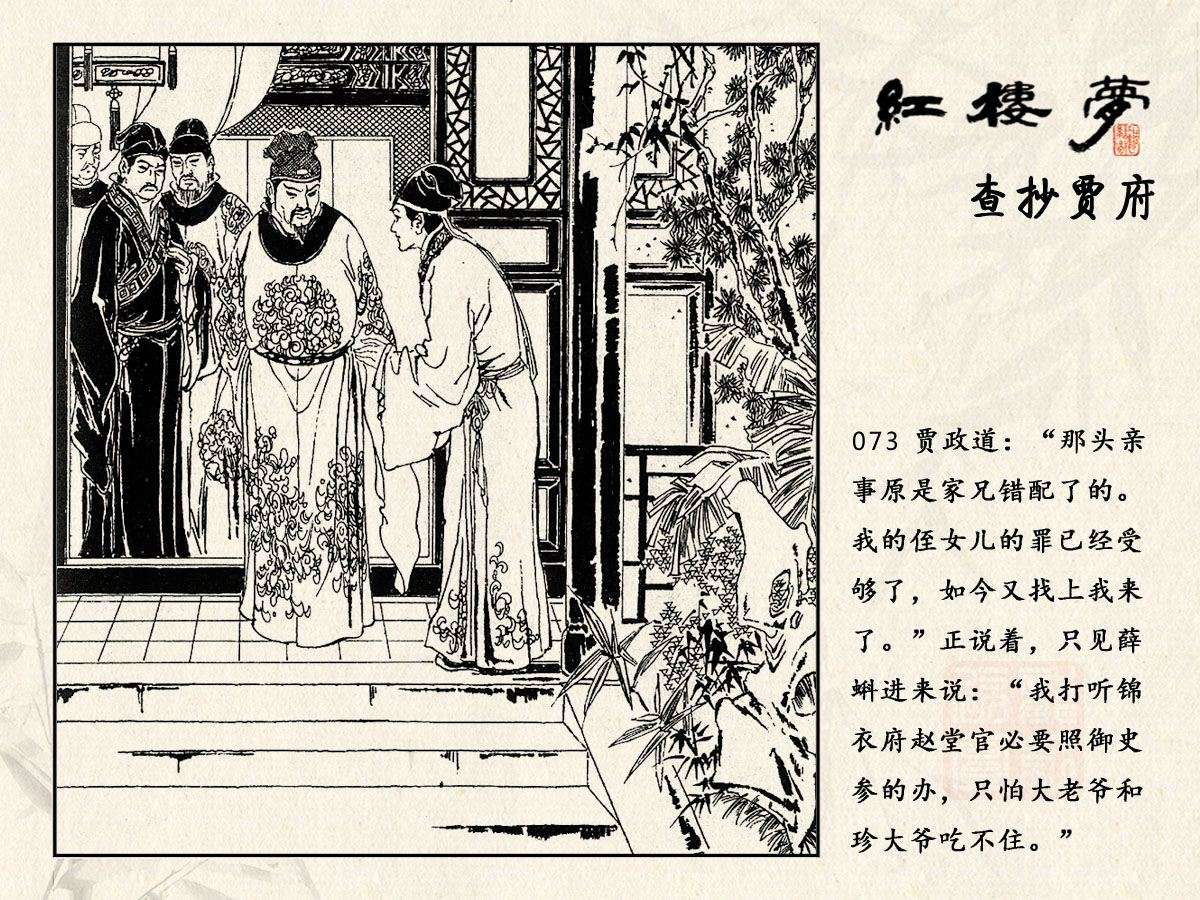 紅樓夢

查抄贾府

073 贾政道：“那头亲事原是家兄错配了的。我的侄女儿的罪已经受够了，如今又找上我来了。”正说着，只见薛蝌进来说：“我打听锦衣府赵堂官必要照御史参的办，只怕大老爷和珍大爷吃不住。”